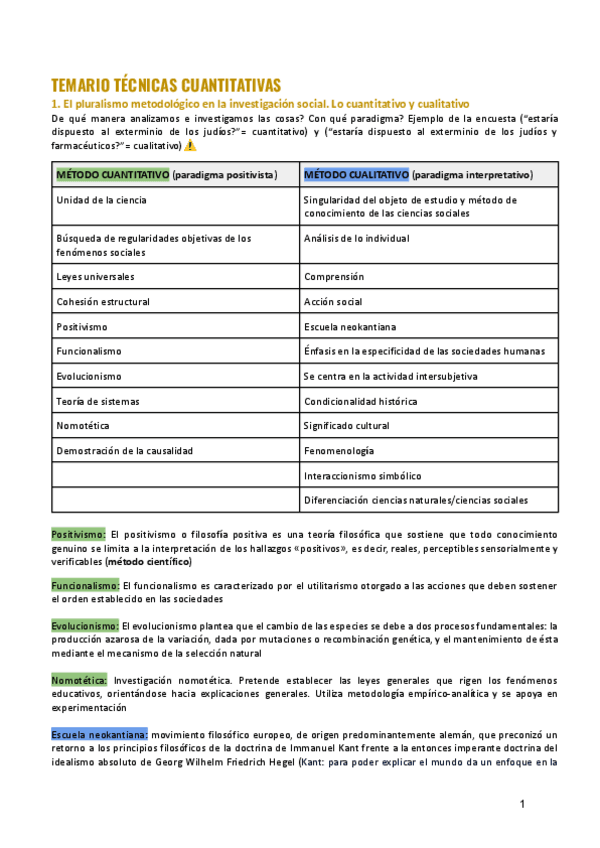 TEMARIO TÉCNICAS CUANTITATIVAS

1. El pluralismo metodológico en la investigación social. Lo cuantitativo y cualitativo

De qué manera analizamos e investigamos las cosas? Con qué paradigma? Ejemplo de la encuesta ("estaría dispuesto al exterminio de los judíos?"= cuantitativo) y ("estaría dispuesto al exterminio de los judíos y farmacéuticos?"= cualitativo) ⚠️

| MÉTODO CUANTITATIVO (paradigma positivista) | MÉTODO CUALITATIVO (paradigma interpretativo) |
|---|---|
| Unidad de la ciencia | Singularidad del objeto de estudio y método de conocimiento de las ciencias sociales |
| Búsqueda de regularidades objetivas de los fenómenos sociales | Análisis de lo individual |
| Leyes universales | Comprensión |
| Cohesión estructural | Acción social |
| Positivismo | Escuela neokantiana |
| Funcionalismo | Énfasis en la especificidad de las sociedades humanas |
| Evolucionismo | Se centra en la actividad intersubjetiva |
| Teoría de sistemas | Condicionalidad histórica |
| Nomotética | Significado cultural |
| Demostración de la causalidad | Fenomenología |
| | Interaccionismo simbólico |
| | Diferenciación ciencias naturales/ciencias sociales |

Positivismo: El positivismo o filosofía positiva es una teoría filosófica que sostiene que todo conocimiento genuino se limita a la interpretación de los hallazgos «positivos», es decir, reales, perceptibles sensorialmente y verificables (método científico)

Funcionalismo: El funcionalismo es caracterizado por el utilitarismo otorgado a las acciones que deben sostener el orden establecido en las sociedades

Evolucionismo: El evolucionismo plantea que el cambio de las especies se debe a dos procesos fundamentales: la producción azarosa de la variación, dada por mutaciones o recombinación genética, y el mantenimiento de ésta mediante el mecanismo de la selección natural

Nomotética: Investigación nomotética. Pretende establecer las leyes generales que rigen los fenómenos educativos, orientándose hacia explicaciones generales. Utiliza metodología empírico-analítica y se apoya en experimentación

Escuela neokantiana: movimiento filosófico europeo, de origen predominantemente alemán, que preconizó un retorno a los principios filosóficos de la doctrina de Immanuel Kant frente a la entonces imperante doctrina del idealismo absoluto de Georg Wilhelm Friedrich Hegel (Kant: para poder explicar el mundo da un enfoque en la

1